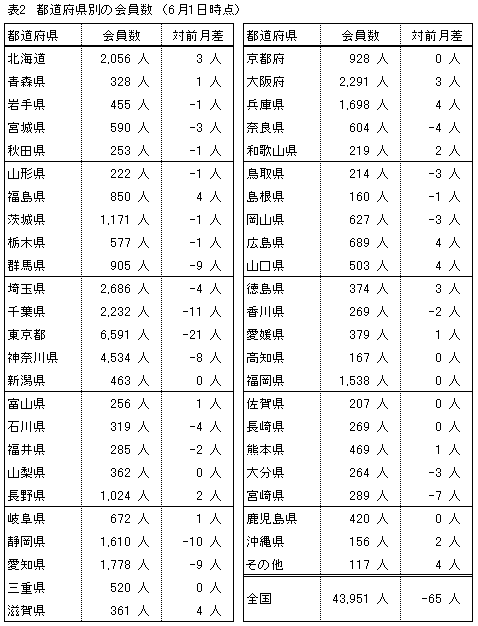 表2　都道府県別の会員数（6月1日時点）

| 都道府県 | 会員数 | 対前月差 |
|---|---|---|
| 北海道 | 2,056 人 | 3 人 |
| 青森県 | 328 人 | 1 人 |
| 岩手県 | 455 人 | -1 人 |
| 宮城県 | 590 人 | -3 人 |
| 秋田県 | 253 人 | -1 人 |
| 山形県 | 222 人 | -1 人 |
| 福島県 | 850 人 | 4 人 |
| 茨城県 | 1,171 人 | -1 人 |
| 栃木県 | 577 人 | -1 人 |
| 群馬県 | 905 人 | -9 人 |
| 埼玉県 | 2,686 人 | -4 人 |
| 千葉県 | 2,232 人 | -11 人 |
| 東京都 | 6,591 人 | -21 人 |
| 神奈川県 | 4,534 人 | -8 人 |
| 新潟県 | 463 人 | 0 人 |
| 富山県 | 256 人 | 1 人 |
| 石川県 | 319 人 | -4 人 |
| 福井県 | 285 人 | -2 人 |
| 山梨県 | 362 人 | 0 人 |
| 長野県 | 1,024 人 | 2 人 |
| 岐阜県 | 672 人 | 1 人 |
| 静岡県 | 1,610 人 | -10 人 |
| 愛知県 | 1,778 人 | -9 人 |
| 三重県 | 520 人 | 0 人 |
| 滋賀県 | 361 人 | 4 人 |

| 都道府県 | 会員数 | 対前月差 |
|---|---|---|
| 京都府 | 928 人 | 0 人 |
| 大阪府 | 2,291 人 | 3 人 |
| 兵庫県 | 1,698 人 | 4 人 |
| 奈良県 | 604 人 | -4 人 |
| 和歌山県 | 219 人 | 2 人 |
| 鳥取県 | 214 人 | -3 人 |
| 島根県 | 160 人 | -1 人 |
| 岡山県 | 627 人 | -3 人 |
| 広島県 | 689 人 | 4 人 |
| 山口県 | 503 人 | 4 人 |
| 徳島県 | 374 人 | 3 人 |
| 香川県 | 269 人 | -2 人 |
| 愛媛県 | 379 人 | 1 人 |
| 高知県 | 167 人 | 0 人 |
| 福岡県 | 1,538 人 | 0 人 |
| 佐賀県 | 207 人 | 0 人 |
| 長崎県 | 269 人 | 0 人 |
| 熊本県 | 469 人 | 1 人 |
| 大分県 | 264 人 | -3 人 |
| 宮崎県 | 289 人 | -7 人 |
| 鹿児島県 | 420 人 | 0 人 |
| 沖縄県 | 156 人 | 2 人 |
| その他 | 117 人 | 4 人 |
| 全国 | 43,951 人 | -65 人 |